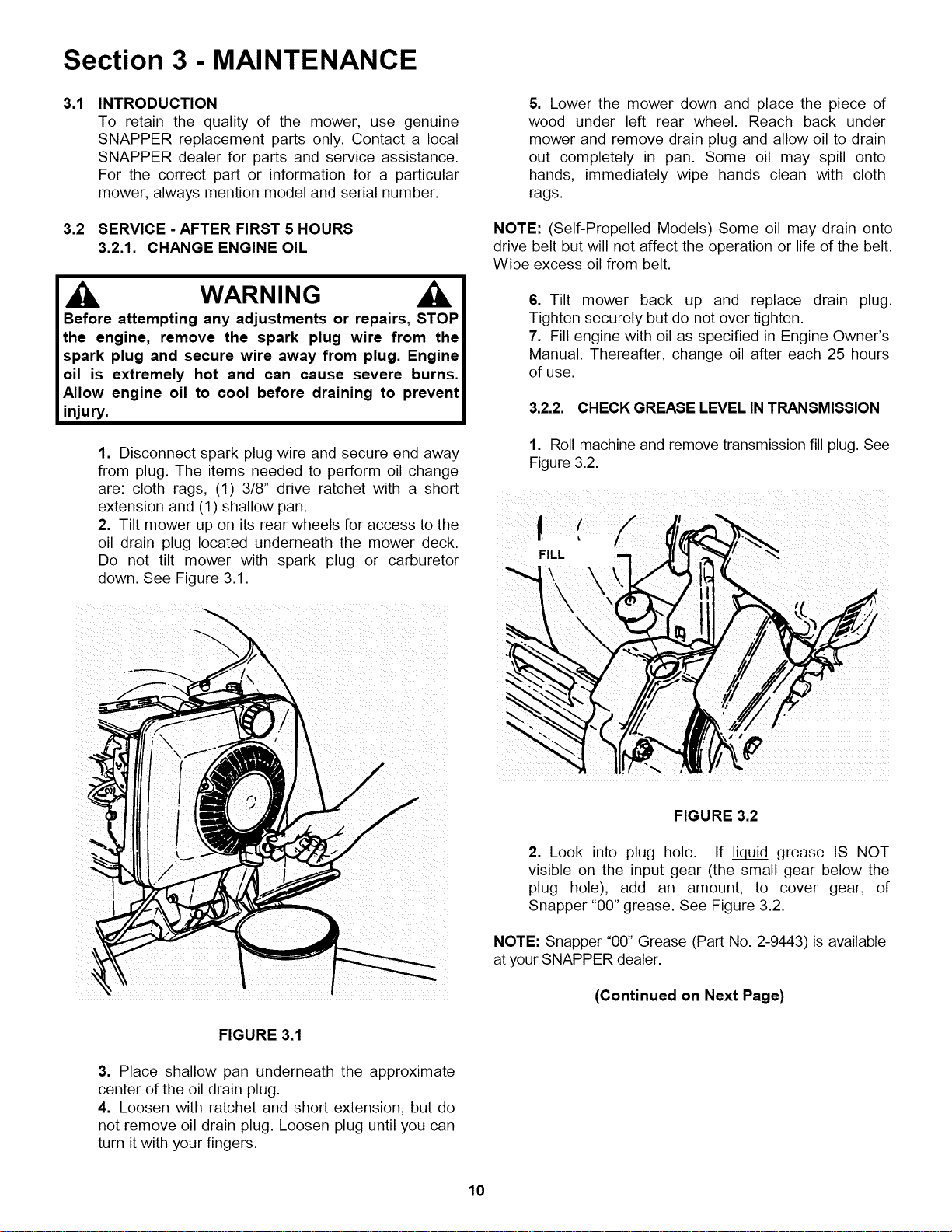 Section 3 - MAINTENANCE

3.1 INTRODUCTION
To retain the quality of the mower, use genuine SNAPPER replacement parts only. Contact a local SNAPPER dealer for parts and service assistance. For the correct part or information for a particular mower, always mention model and serial number.

3.2 SERVICE - AFTER FIRST 5 HOURS
3.2.1. CHANGE ENGINE OIL

WARNING
Before attempting any adjustments or repairs, STOP the engine, remove the spark plug wire from the spark plug and secure wire away from plug. Engine oil is extremely hot and can cause severe burns. Allow engine oil to cool before draining to prevent injury.

1. Disconnect spark plug wire and secure end away from plug. The items needed to perform oil change are: cloth rags, (1) 3/8" drive ratchet with a short extension and (1) shallow pan.
2. Tilt mower up on its rear wheels for access to the oil drain plug located underneath the mower deck. Do not tilt mower with spark plug or carburetor down. See Figure 3.1.

FIGURE 3.1

3. Place shallow pan underneath the approximate center of the oil drain plug.
4. Loosen with ratchet and short extension, but do not remove oil drain plug. Loosen plug until you can turn it with your fingers.

5. Lower the mower down and place the piece of wood under left rear wheel. Reach back under mower and remove drain plug and allow oil to drain out completely in pan. Some oil may spill onto hands, immediately wipe hands clean with cloth rags.

NOTE: (Self-Propelled Models) Some oil may drain onto drive belt but will not affect the operation or life of the belt. Wipe excess oil from belt.

6. Tilt mower back up and replace drain plug. Tighten securely but do not over tighten.
7. Fill engine with oil as specified in Engine Owner's Manual. Thereafter, change oil after each 25 hours of use.

3.2.2. CHECK GREASE LEVEL IN TRANSMISSION

1. Roll machine and remove transmission fill plug. See Figure 3.2.

FILL

FIGURE 3.2

2. Look into plug hole. If liquid grease IS NOT visible on the input gear (the small gear below the plug hole), add an amount, to cover gear, of Snapper "00" grease. See Figure 3.2.

NOTE: Snapper "00" Grease (Part No. 2-9443) is available at your SNAPPER dealer.

(Continued on Next Page)

10